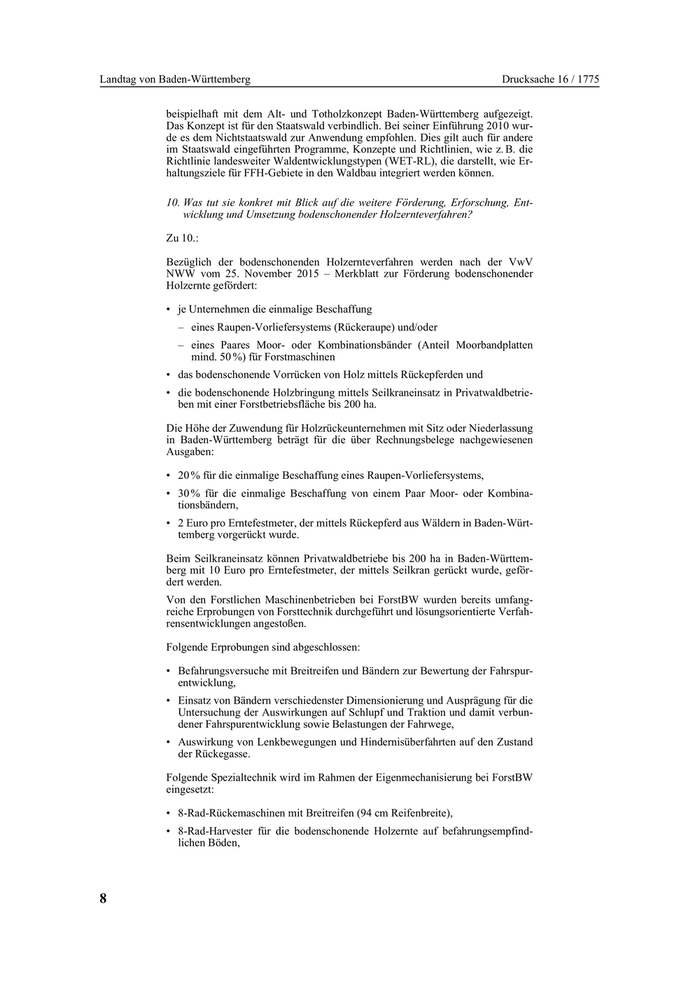 Landtag von Baden-Württemberg

Drucksache 16 / 1775

beispielhaft mit dem Alt- und Totholzkonzept Baden-Württemberg aufgezeigt. Das Konzept ist für den Staatswald verbindlich. Bei seiner Einführung 2010 wurde es dem Nichtstaatswald zur Anwendung empfohlen. Dies gilt auch für andere im Staatswald eingeführten Programme, Konzepte und Richtlinien, wie z. B. die Richtlinie landesweiter Waldentwicklungstypen (WET-RL), die darstellt, wie Erhaltungsziele für FFH-Gebiete in den Waldbau integriert werden können.

10. Was tut sie konkret mit Blick auf die weitere Förderung, Erforschung, Entwicklung und Umsetzung bodenschonender Holzernteverfahren?

Zu 10.:

Bezüglich der bodenschonenden Holzernteverfahren werden nach der VwV NWW vom 25. November 2015 – Merkblatt zur Förderung bodenschonender Holzernte gefördert:

• je Unternehmen die einmalige Beschaffung
– eines Raupen-Vorliefersystems (Rückeraupe) und/oder
– eines Paares Moor- oder Kombinationsbänder (Anteil Moorbandplatten mind. 50 %) für Forstmaschinen
• das bodenschonende Vorrücken von Holz mittels Rückepferden und
• die bodenschonende Holzbringung mittels Seilkraneinsatz in Privatwaldbetrieben mit einer Forstbetriebsfläche bis 200 ha.

Die Höhe der Zuwendung für Holzrückeunternehmen mit Sitz oder Niederlassung in Baden-Württemberg beträgt für die über Rechnungsbelege nachgewiesenen Ausgaben:

• 20 % für die einmalige Beschaffung eines Raupen-Vorliefersystems,
• 30 % für die einmalige Beschaffung von einem Paar Moor- oder Kombinationsbändern,
• 2 Euro pro Erntefestmeter, der mittels Rückepferd aus Wäldern in Baden-Württemberg vorgerückt wurde.

Beim Seilkraneinsatz können Privatwaldbetriebe bis 200 ha in Baden-Württemberg mit 10 Euro pro Erntefestmeter, der mittels Seilkran gerückt wurde, gefördert werden.

Von den Forstlichen Maschinenbetrieben bei ForstBW wurden bereits umfangreiche Erprobungen von Forsttechnik durchgeführt und lösungsorientierte Verfahrensentwicklungen angestoßen.

Folgende Erprobungen sind abgeschlossen:

• Befahrungsversuche mit Breitreifen und Bändern zur Bewertung der Fahrspurentwicklung,
• Einsatz von Bändern verschiedenster Dimensionierung und Ausprägung für die Untersuchung der Auswirkungen auf Schlupf und Traktion und damit verbundener Fahrspurentwicklung sowie Belastungen der Fahrwege,
• Auswirkung von Lenkbewegungen und Hindernisüberfahrten auf den Zustand der Rückegasse.

Folgende Spezialtechnik wird im Rahmen der Eigenmechanisierung bei ForstBW eingesetzt:

• 8-Rad-Rückemaschinen mit Breitreifen (94 cm Reifenbreite),
• 8-Rad-Harvester für die bodenschonende Holzernte auf befahrungsempfindlichen Böden,

8